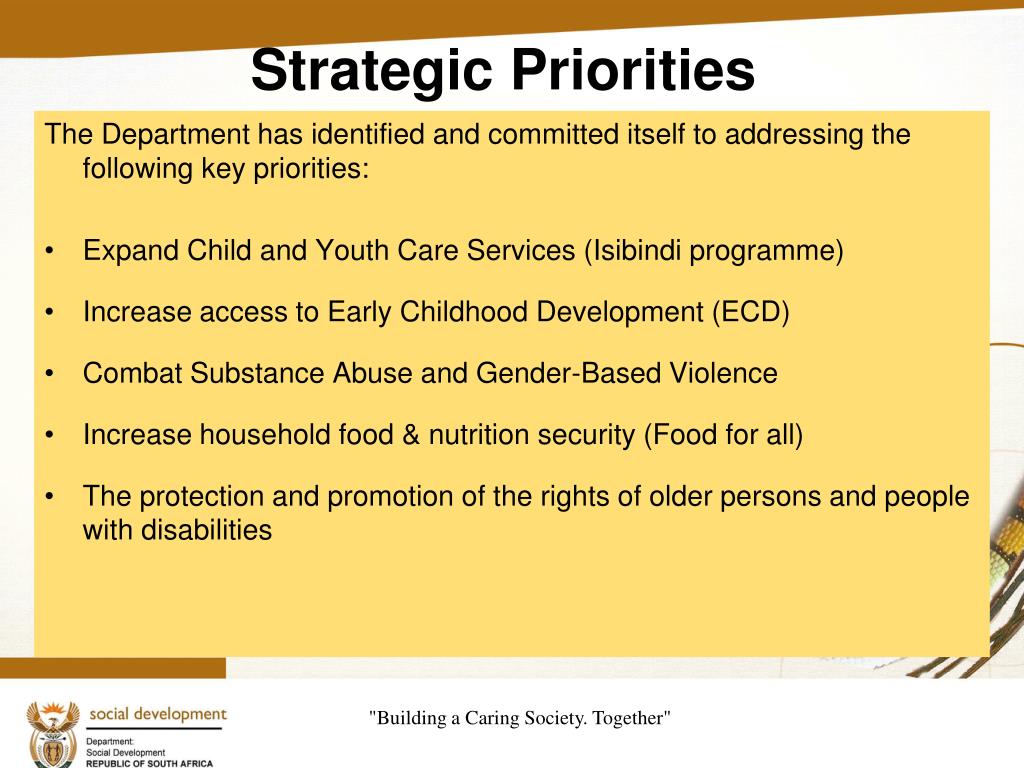 Strategic Priorities

The Department has identified and committed itself to addressing the following key priorities:

• Expand Child and Youth Care Services (Isibindi programme)

• Increase access to Early Childhood Development (ECD)

• Combat Substance Abuse and Gender-Based Violence

• Increase household food & nutrition security (Food for all)

• The protection and promotion of the rights of older persons and people with disabilities

social development
Department:
Social Development
REPUBLIC OF SOUTH AFRICA

"Building a Caring Society. Together"